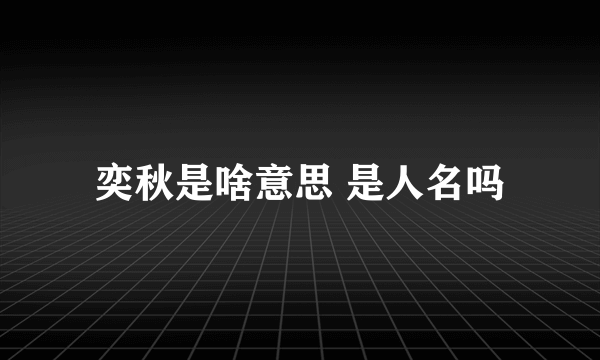 奕秋是啥意思 是人名吗